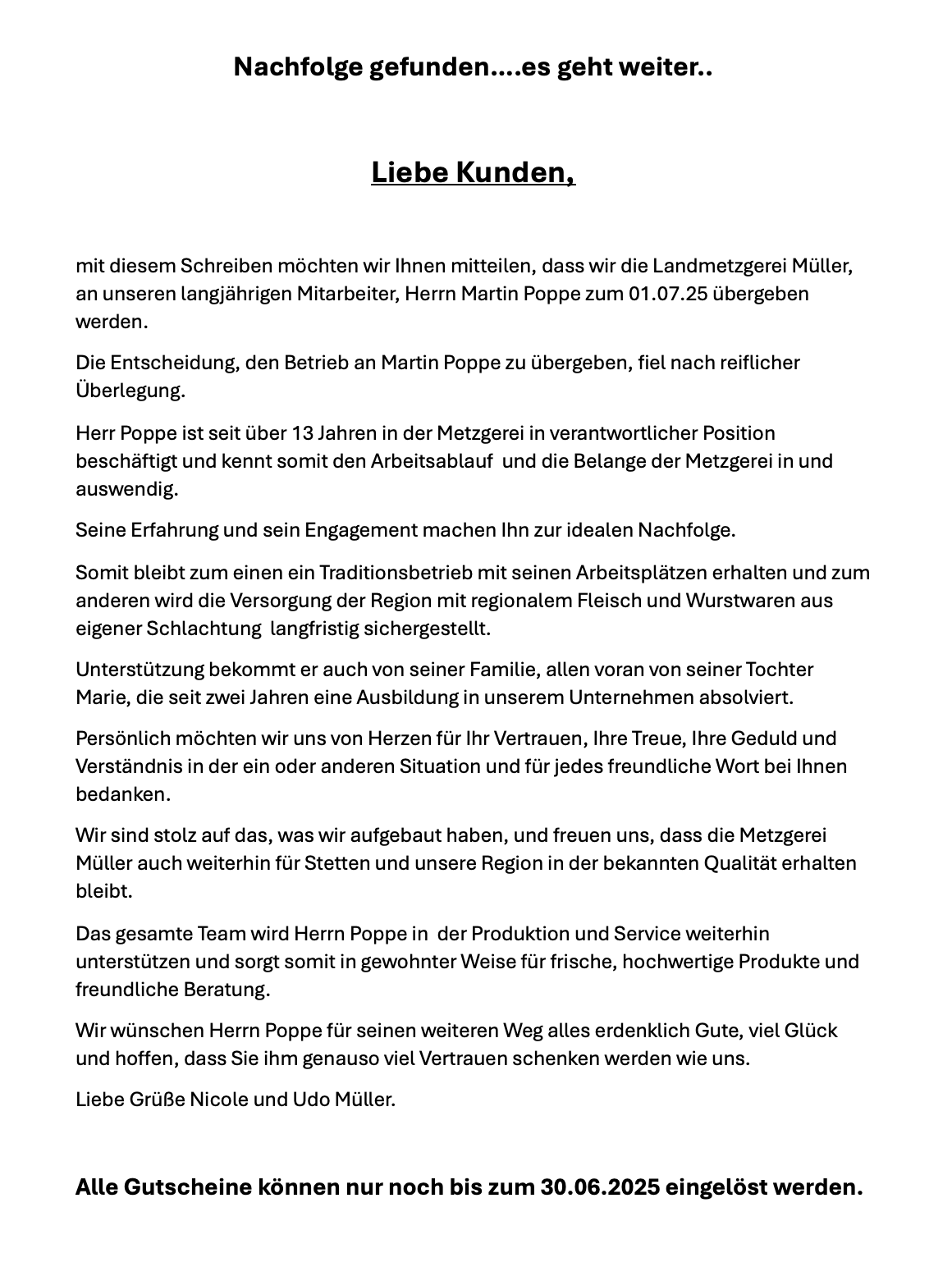 Nachfolge gefunden….es geht weiter..

Liebe Kunden,

mit diesem Schreiben möchten wir Ihnen mitteilen, dass wir die Landmetzgerei Müller, an unseren langjährigen Mitarbeiter, Herrn Martin Poppe zum 01.07.25 übergeben werden.

Die Entscheidung, den Betrieb an Martin Poppe zu übergeben, fiel nach reiflicher Überlegung.

Herr Poppe ist seit über 13 Jahren in der Metzgerei in verantwortlicher Position beschäftigt und kennt somit den Arbeitsablauf und die Belange der Metzgerei in und auswendig.

Seine Erfahrung und sein Engagement machen Ihn zur idealen Nachfolge.

Somit bleibt zum einen ein Traditionsbetrieb mit seinen Arbeitsplätzen erhalten und zum anderen wird die Versorgung der Region mit regionalem Fleisch und Wurstwaren aus eigener Schlachtung langfristig sichergestellt.

Unterstützung bekommt er auch von seiner Familie, allen voran von seiner Tochter Marie, die seit zwei Jahren eine Ausbildung in unserem Unternehmen absolviert.

Persönlich möchten wir uns von Herzen für Ihr Vertrauen, Ihre Treue, Ihre Geduld und Verständnis in der ein oder anderen Situation und für jedes freundliche Wort bei Ihnen bedanken.

Wir sind stolz auf das, was wir aufgebaut haben, und freuen uns, dass die Metzgerei Müller auch weiterhin für Stetten und unsere Region in der bekannten Qualität erhalten bleibt.

Das gesamte Team wird Herrn Poppe in der Produktion und Service weiterhin unterstützen und sorgt somit in gewohnter Weise für frische, hochwertige Produkte und freundliche Beratung.

Wir wünschen Herrn Poppe für seinen weiteren Weg alles erdenklich Gute, viel Glück und hoffen, dass Sie ihm genauso viel Vertrauen schenken werden wie uns.

Liebe Grüße Nicole und Udo Müller.

Alle Gutscheine können nur noch bis zum 30.06.2025 eingelöst werden.